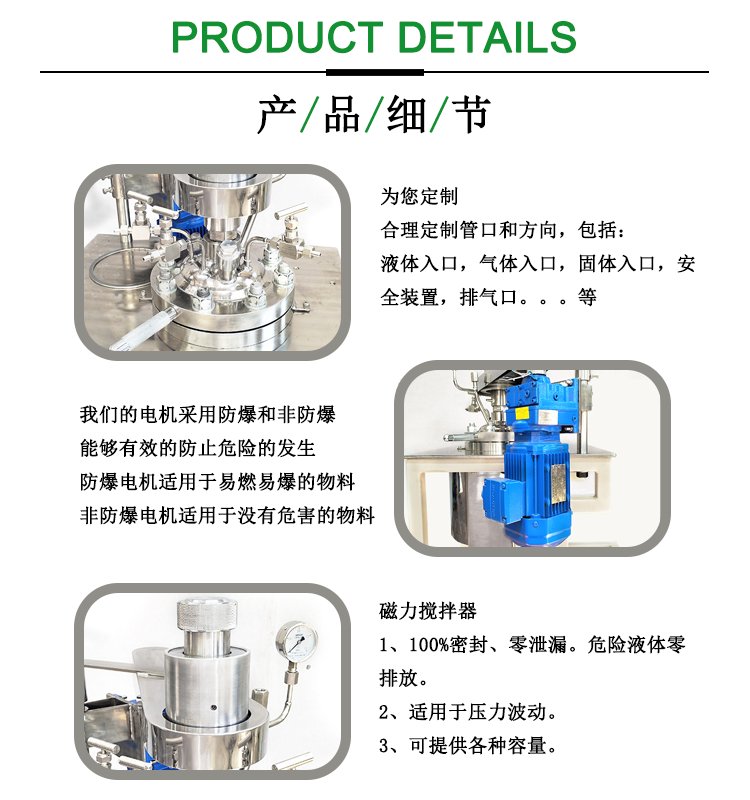 PRODUCT DETAILS

产/品/细/节

为您定制
合理定制管口和方向，包括：
液体入口，气体入口，固体入口，安全装置，排气口。。。等

我们的电机采用防爆和非防爆
能够有效的防止危险的发生
防爆电机适用于易燃易爆的物料
非防爆电机适用于没有危害的物料

磁力搅拌器
1、100%密封、零泄漏。危险液体零排放。
2、适用于压力波动。
3、可提供各种容量。